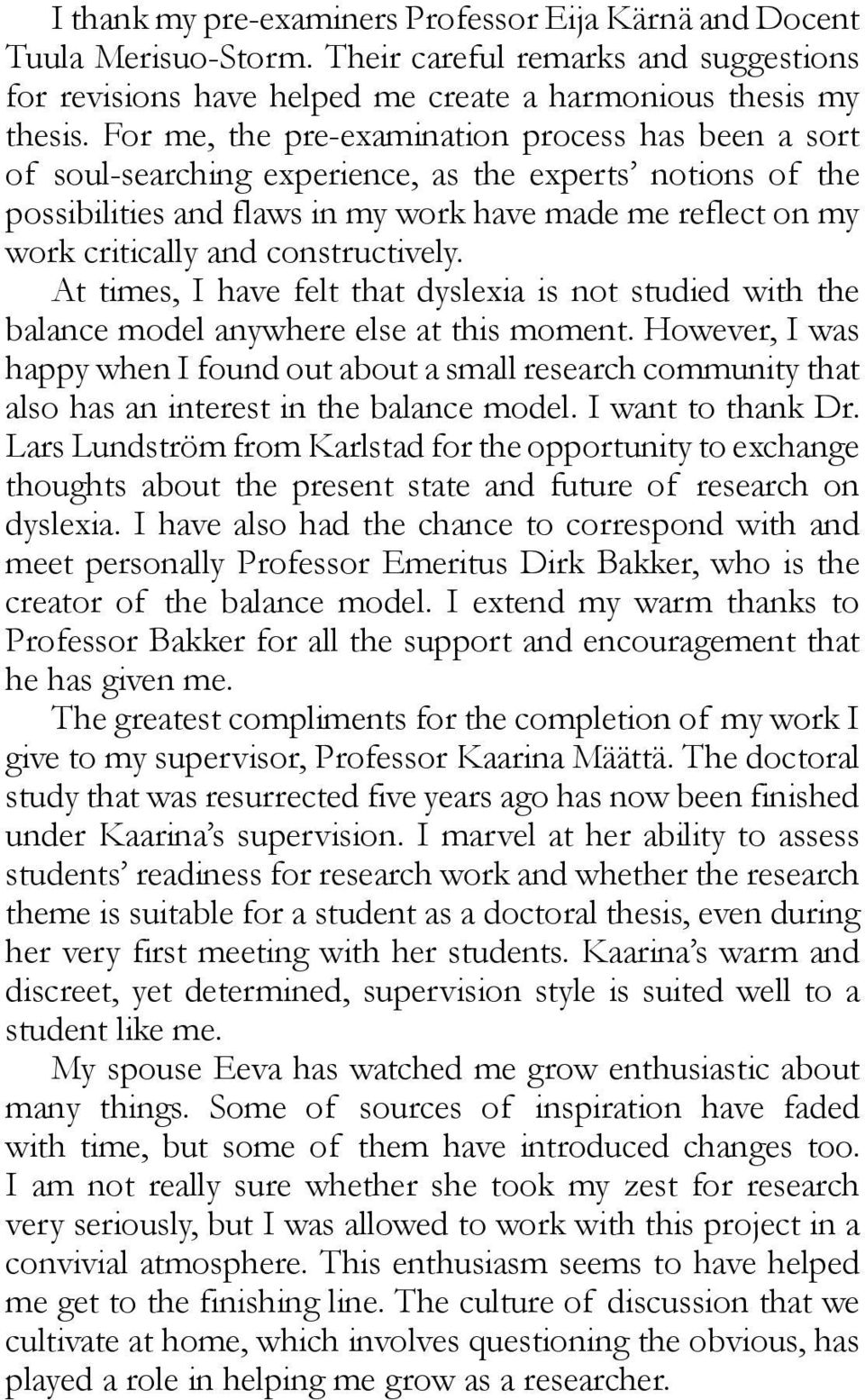 I thank my pre-examiners Professor Eija Kärnä and Docent Tuula Merisuo-Storm. Their careful remarks and suggestions for revisions have helped me create a harmonious thesis my thesis. For me, the pre-examination process has been a sort of soul-searching experience, as the experts' notions of the possibilities and flaws in my work have made me reflect on my work critically and constructively.

At times, I have felt that dyslexia is not studied with the balance model anywhere else at this moment. However, I was happy when I found out about a small research community that also has an interest in the balance model. I want to thank Dr. Lars Lundström from Karlstad for the opportunity to exchange thoughts about the present state and future of research on dyslexia. I have also had the chance to correspond with and meet personally Professor Emeritus Dirk Bakker, who is the creator of the balance model. I extend my warm thanks to Professor Bakker for all the support and encouragement that he has given me.

The greatest compliments for the completion of my work I give to my supervisor, Professor Kaarina Määttä. The doctoral study that was resurrected five years ago has now been finished under Kaarina's supervision. I marvel at her ability to assess students' readiness for research work and whether the research theme is suitable for a student as a doctoral thesis, even during her very first meeting with her students. Kaarina's warm and discreet, yet determined, supervision style is suited well to a student like me.

My spouse Eeva has watched me grow enthusiastic about many things. Some of sources of inspiration have faded with time, but some of them have introduced changes too. I am not really sure whether she took my zest for research very seriously, but I was allowed to work with this project in a convivial atmosphere. This enthusiasm seems to have helped me get to the finishing line. The culture of discussion that we cultivate at home, which involves questioning the obvious, has played a role in helping me grow as a researcher.